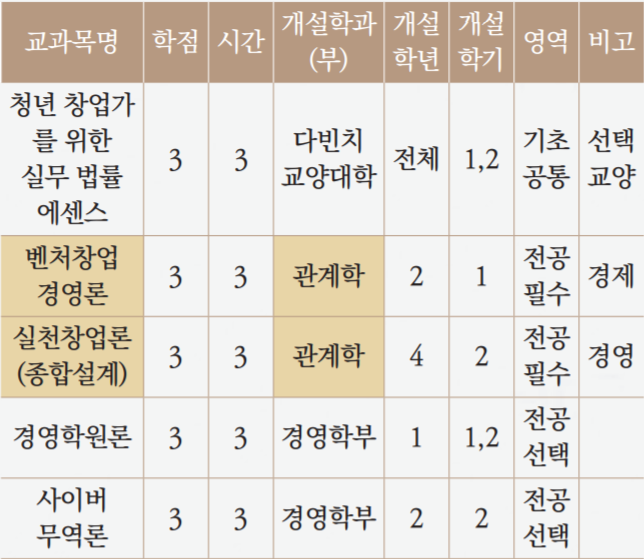 | 교과목명 | 학점 | 시간 | 개설학과(부) | 개설학년 | 개설학기 | 영역 | 비고 |
|---|---|---|---|---|---|---|---|
| 청년 창업가를 위한 실무 법률 에센스 | 3 | 3 | 다빈치 교양대학 | 전체 | 1,2 | 기초 공통 | 선택 교양 |
| 벤처창업 경영론 | 3 | 3 | 관계학 | 2 | 1 | 전공 필수 | 경제 |
| 실천창업론 (종합설계) | 3 | 3 | 관계학 | 4 | 2 | 전공 필수 | 경영 |
| 경영학원론 | 3 | 3 | 경영학부 | 1 | 1,2 | 전공 선택 | |
| 사이버 무역론 | 3 | 3 | 경영학부 | 2 | 2 | 전공 선택 | |